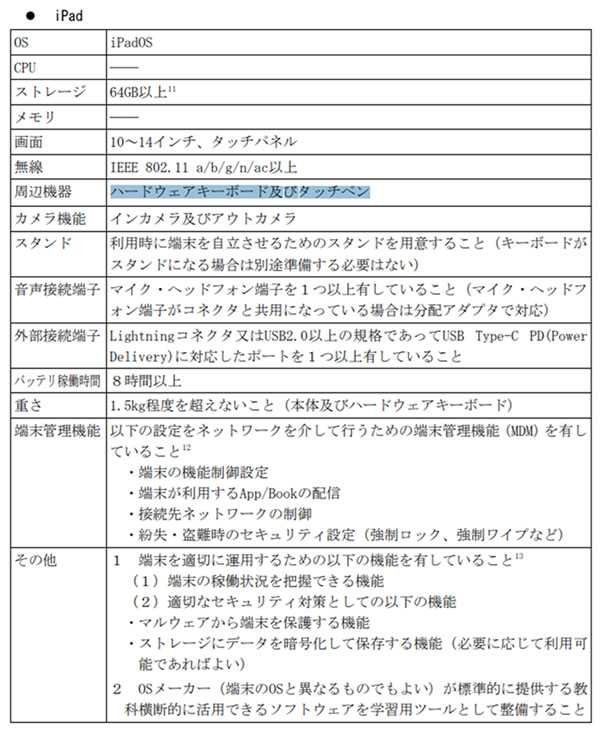 ● iPad

| OS | iPadOS |
|---|---|
| CPU | —— |
| ストレージ | 64GB以上$^{11}$ |
| メモリ | —— |
| 画面 | 10～14インチ、タッチパネル |
| 無線 | IEEE 802.11 a/b/g/n/ac以上 |
| 周辺機器 | ハードウェアキーボード及びタッチペン |
| カメラ機能 | インカメラ及びアウトカメラ |
| スタンド | 利用時に端末を自立させるためのスタンドを用意すること（キーボードがスタンドになる場合は別途準備する必要はない） |
| 音声接続端子 | マイク・ヘッドフォン端子を１つ以上有していること（マイク・ヘッドフォン端子がコネクタと共用になっている場合は分配アダプタで対応） |
| 外部接続端子 | Lightningコネクタ又はUSB2.0以上の規格であってUSB Type-C PD(Power Delivery)に対応したポートを１つ以上有していること |
| バッテリ稼働時間 | ８時間以上 |
| 重さ | 1.5kg程度を超えないこと（本体及びハードウェアキーボード） |
| 端末管理機能 | 以下の設定をネットワークを介して行うための端末管理機能（MDM）を有していること$^{12}$ ・端末の機能制御設定 ・端末が利用するApp/Bookの配信 ・接続先ネットワークの制御 ・紛失・盗難時のセキュリティ設定（強制ロック、強制ワイプなど） |
| その他 | １ 端末を適切に運用するための以下の機能を有していること$^{13}$ （１）端末の稼働状況を把握できる機能 （２）適切なセキュリティ対策としての以下の機能 ・マルウェアから端末を保護する機能 ・ストレージにデータを暗号化して保存する機能（必要に応じて利用可能であればよい） ２ OSメーカー（端末のOSと異なるものでもよい）が標準的に提供する教科横断的に活用できるソフトウェアを学習用ツールとして整備すること |